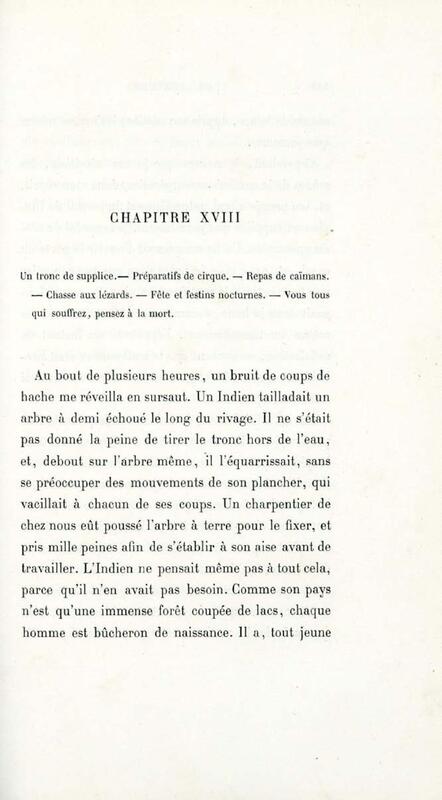 CHAPITRE XVIII

Un tronc de supplice.— Préparatifs de cirque. — Repas de caïmans. — Chasse aux lézards. — Fête et festins nocturnes. — Vous tous qui souffrez, pensez à la mort.

Au bout de plusieurs heures, un bruit de coups de hache me réveilla en sursaut. Un Indien tailladait un arbre à demi échoué le long du rivage. Il ne s'était pas donné la peine de tirer le tronc hors de l'eau, et, debout sur l'arbre même, il l'équarrissait, sans se préoccuper des mouvements de son plancher, qui vacillait à chacun de ses coups. Un charpentier de chez nous eût poussé l'arbre à terre pour le fixer, et pris mille peines afin de s'établir à son aise avant de travailler. L'Indien ne pensait même pas à tout cela, parce qu'il n'en avait pas besoin. Comme son pays n'est qu'une immense forêt coupée de lacs, chaque homme est bûcheron de naissance. Il a, tout jeune